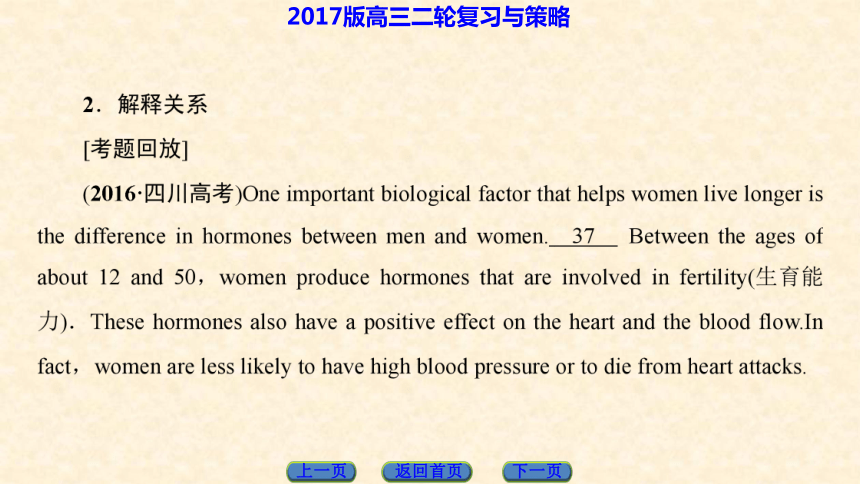 2017版高三二轮复习与策略

2．解释关系

[考题回放]

(2016·四川高考)One important biological factor that helps women live longer is the difference in hormones between men and women.\_\_37\_\_ Between the ages of about 12 and 50，women produce hormones that are involved in fertility(生育能力)．These hormones also have a positive effect on the heart and the blood flow.In fact，women are less likely to have high blood pressure or to die from heart attacks.

上一页 返回首页 下一页